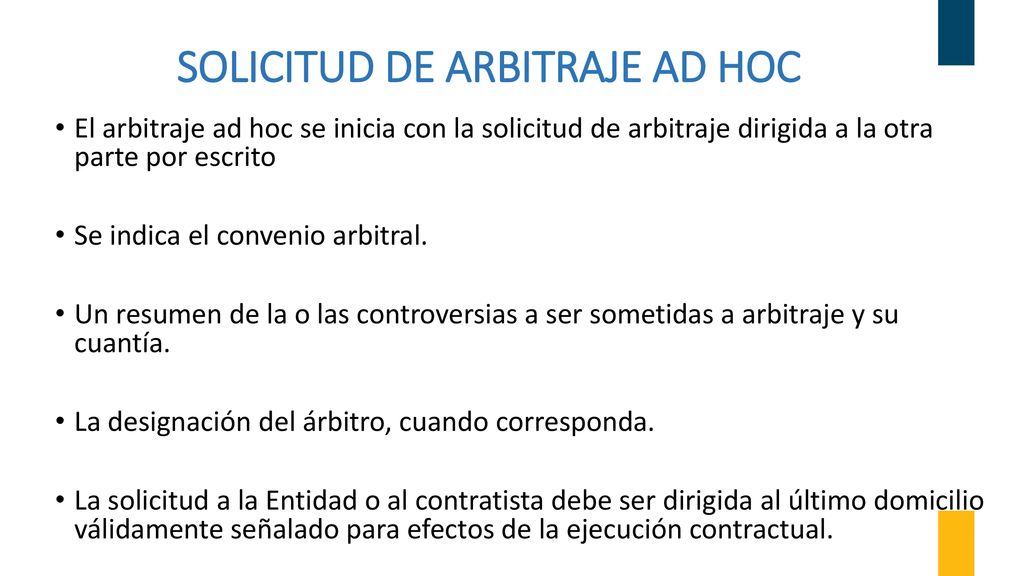 SOLICITUD DE ARBITRAJE AD HOC

• El arbitraje ad hoc se inicia con la solicitud de arbitraje dirigida a la otra parte por escrito

• Se indica el convenio arbitral.

• Un resumen de la o las controversias a ser sometidas a arbitraje y su cuantía.

• La designación del árbitro, cuando corresponda.

• La solicitud a la Entidad o al contratista debe ser dirigida al último domicilio válidamente señalado para efectos de la ejecución contractual.